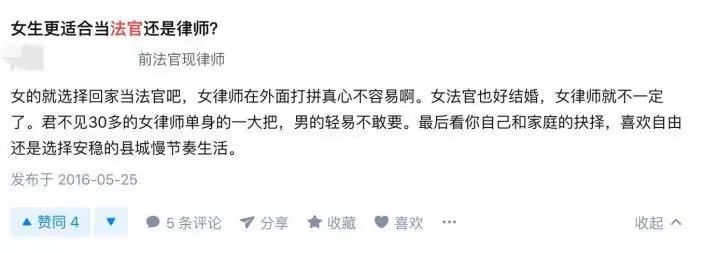 女生更适合当法官还是律师?

前法官现律师

女的就选择回家当法官吧，女律师在外面打拼真心不容易啊。女法官也好结婚，女律师就不一定了。君不见30多的女律师单身的一大把，男的轻易不敢要。最后看你自己和家庭的抉择，喜欢自由还是选择安稳的县城慢节奏生活。

发布于 2016-05-25

▲ 赞同 4 ▼ 5 条评论 分享 收藏 喜欢 ··· 收起